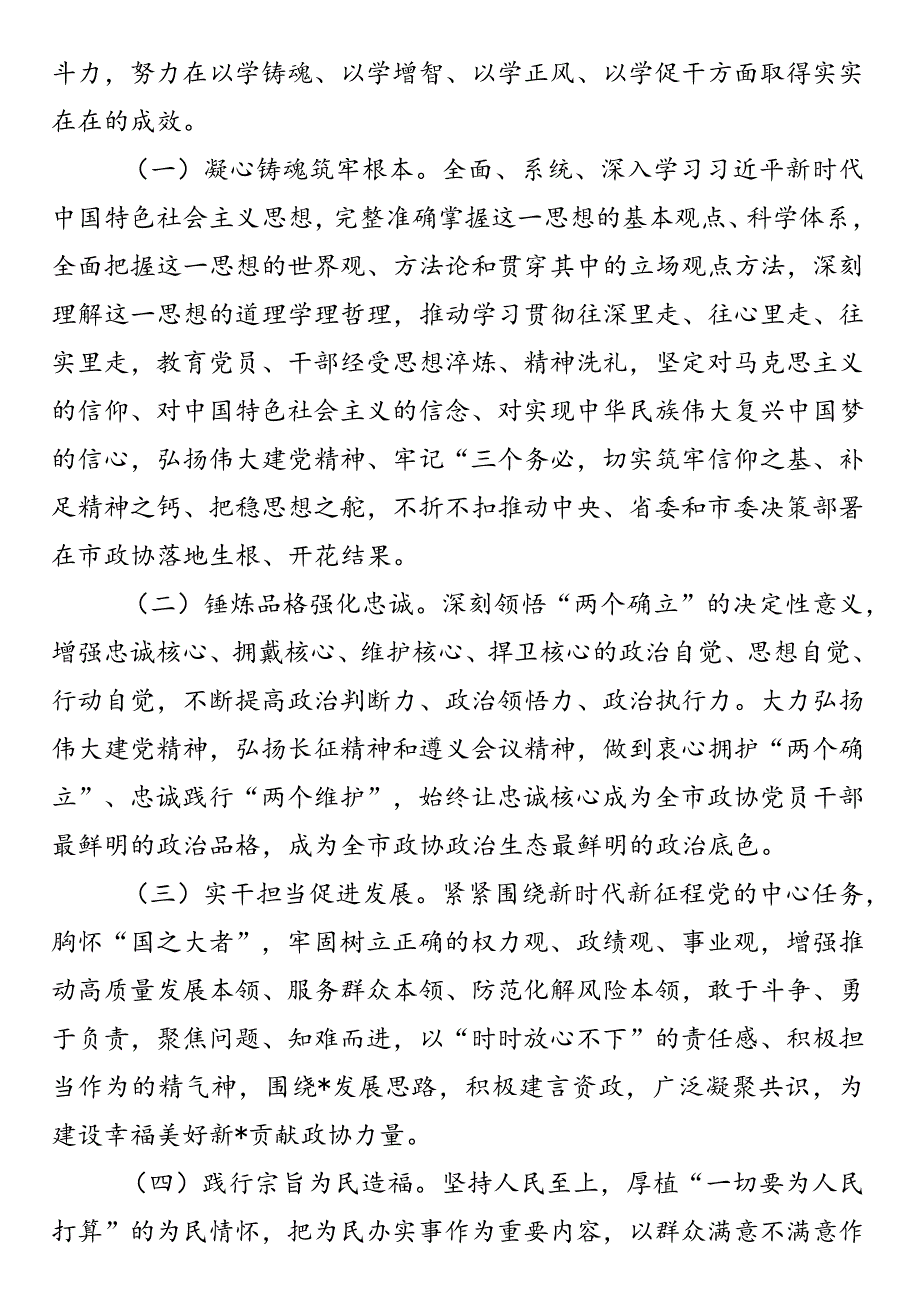 斗力，努力在以学铸魂、以学增智、以学正风、以学促干方面取得实实在在的成效。

（一）凝心铸魂筑牢根本。全面、系统、深入学习习近平新时代中国特色社会主义思想，完整准确掌握这一思想的基本观点、科学体系，全面把握这一思想的世界观、方法论和贯穿其中的立场观点方法，深刻理解这一思想的道理学理哲理，推动学习贯彻往深里走、往心里走、往实里走，教育党员、干部经受思想淬炼、精神洗礼，坚定对马克思主义的信仰、对中国特色社会主义的信念、对实现中华民族伟大复兴中国梦的信心，弘扬伟大建党精神、牢记“三个务必，切实筑牢信仰之基、补足精神之钙、把稳思想之舵，不折不扣推动中央、省委和市委决策部署在市政协落地生根、开花结果。

（二）锤炼品格强化忠诚。深刻领悟“两个确立”的决定性意义，增强忠诚核心、拥戴核心、维护核心、捍卫核心的政治自觉、思想自觉、行动自觉，不断提高政治判断力、政治领悟力、政治执行力。大力弘扬伟大建党精神，弘扬长征精神和遵义会议精神，做到衷心拥护“两个确立”、忠诚践行“两个维护”，始终让忠诚核心成为全市政协党员干部最鲜明的政治品格，成为全市政协政治生态最鲜明的政治底色。

（三）实干担当促进发展。紧紧围绕新时代新征程党的中心任务，胸怀“国之大者”，牢固树立正确的权力观、政绩观、事业观，增强推动高质量发展本领、服务群众本领、防范化解风险本领，敢于斗争、勇于负责，聚焦问题、知难而进，以“时时放心不下”的责任感、积极担当作为的精气神，围绕*发展思路，积极建言资政，广泛凝聚共识，为建设幸福美好新*贡献政协力量。

（四）践行宗旨为民造福。坚持人民至上，厚植“一切要为人民打算”的为民情怀，把为民办实事作为重要内容，以群众满意不满意作